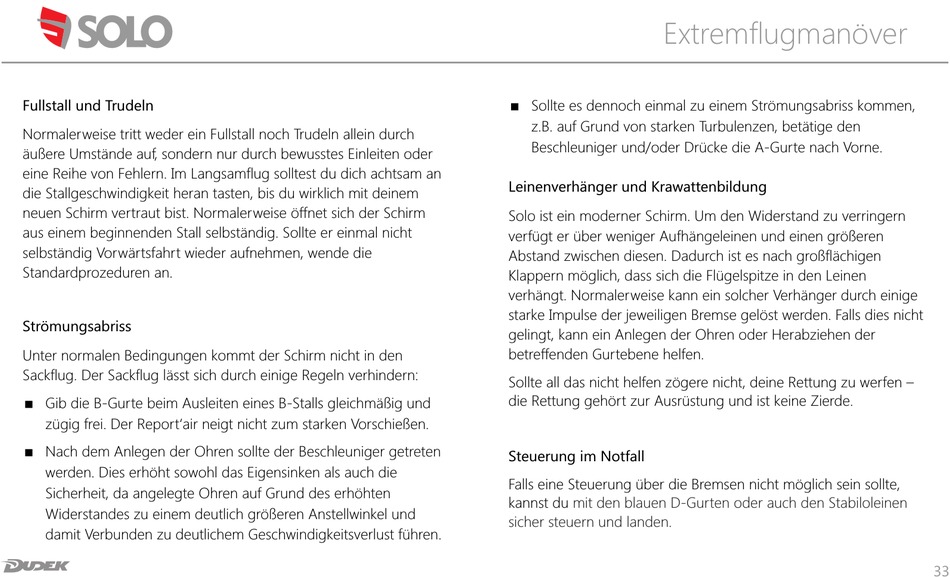 SOLO

Extremflugmanöver

Fullstall und Trudeln

Normalerweise tritt weder ein Fullstall noch Trudeln allein durch äußere Umstände auf, sondern nur durch bewusstes Einleiten oder eine Reihe von Fehlern. Im Langsamflug solltest du dich achtsam an die Stallgeschwindigkeit heran tasten, bis du wirklich mit deinem neuen Schirm vertraut bist. Normalerweise öffnet sich der Schirm aus einem beginnenden Stall selbständig. Sollte er einmal nicht selbständig Vorwärtsfahrt wieder aufnehmen, wende die Standardprozeduren an.

Strömungsabriss

Unter normalen Bedingungen kommt der Schirm nicht in den Sackflug. Der Sackflug lässt sich durch einige Regeln verhindern:

■ Gib die B-Gurte beim Ausleiten eines B-Stalls gleichmäßig und zügig frei. Der Report'air neigt nicht zum starken Vorschießen.

■ Nach dem Anlegen der Ohren sollte der Beschleuniger getreten werden. Dies erhöht sowohl das Eigensinken als auch die Sicherheit, da angelegte Ohren auf Grund des erhöhten Widerstandes zu einem deutlich größeren Anstellwinkel und damit Verbunden zu deutlichem Geschwindigkeitsverlust führen.

■ Sollte es dennoch einmal zu einem Strömungsabriss kommen, z.B. auf Grund von starken Turbulenzen, betätige den Beschleuniger und/oder Drücke die A-Gurte nach Vorne.

Leinenverhänger und Krawattenbildung

Solo ist ein moderner Schirm. Um den Widerstand zu verringern verfügt er über weniger Aufhängeleinen und einen größeren Abstand zwischen diesen. Dadurch ist es nach großflächigen Klappern möglich, dass sich die Flügelspitze in den Leinen verhängt. Normalerweise kann ein solcher Verhänger durch einige starke Impulse der jeweiligen Bremse gelöst werden. Falls dies nicht gelingt, kann ein Anlegen der Ohren oder Herabziehen der betreffenden Gurtebene helfen.

Sollte all das nicht helfen zögere nicht, deine Rettung zu werfen – die Rettung gehört zur Ausrüstung und ist keine Zierde.

Steuerung im Notfall

Falls eine Steuerung über die Bremsen nicht möglich sein sollte, kannst du mit den blauen D-Gurten oder auch den Stabiloleinen sicher steuern und landen.

DUDEK

33